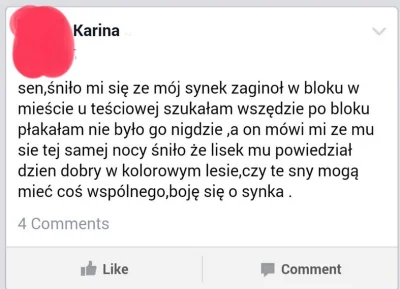 Karina

sen,śniło mi się ze mój synek zaginoł w bloku w mieście u teściowej szukałam wszędzie po bloku płakałam nie było go nigdzie ,a on mówi mi ze mu sie tej samej nocy śniło że lisek mu powiedział dzien dobry w kolorowym lesie,czy te sny mogą mieć coś wspólnego,boję się o synka .

4 Comments

Like

Comment